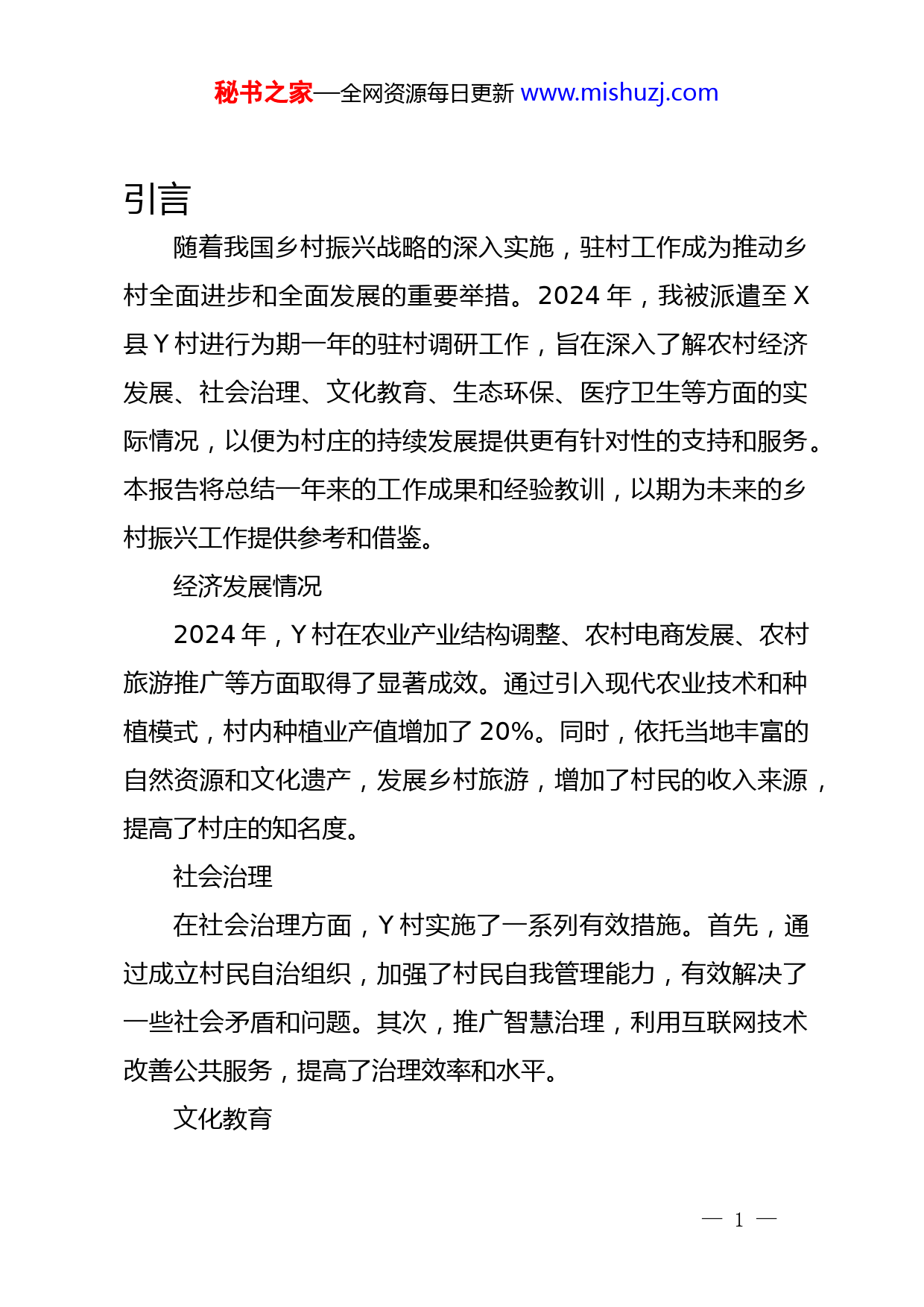 秘书之家—全网资源每日更新 www.mishuzj.com

引言

随着我国乡村振兴战略的深入实施，驻村工作成为推动乡村全面进步和全面发展的重要举措。2024 年，我被派遣至 X 县 Y 村进行为期一年的驻村调研工作，旨在深入了解农村经济发展、社会治理、文化教育、生态环保、医疗卫生等方面的实际情况，以便为村庄的持续发展提供更有针对性的支持和服务。本报告将总结一年来的工作成果和经验教训，以期为未来的乡村振兴工作提供参考和借鉴。

经济发展情况

2024 年，Y 村在农业产业结构调整、农村电商发展、农村旅游推广等方面取得了显著成效。通过引入现代农业技术和种植模式，村内种植业产值增加了 20%。同时，依托当地丰富的自然资源和文化遗产，发展乡村旅游，增加了村民的收入来源，提高了村庄的知名度。

社会治理

在社会治理方面，Y 村实施了一系列有效措施。首先，通过成立村民自治组织，加强了村民自我管理能力，有效解决了一些社会矛盾和问题。其次，推广智慧治理，利用互联网技术改善公共服务，提高了治理效率和水平。

文化教育

— 1 —